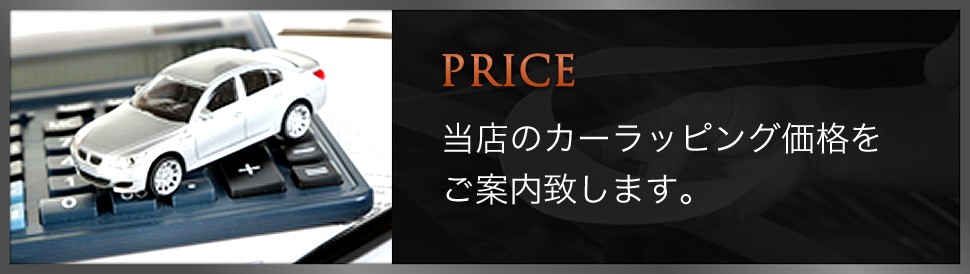 PRICE

当店のカーラッピング価格をご案内致します。